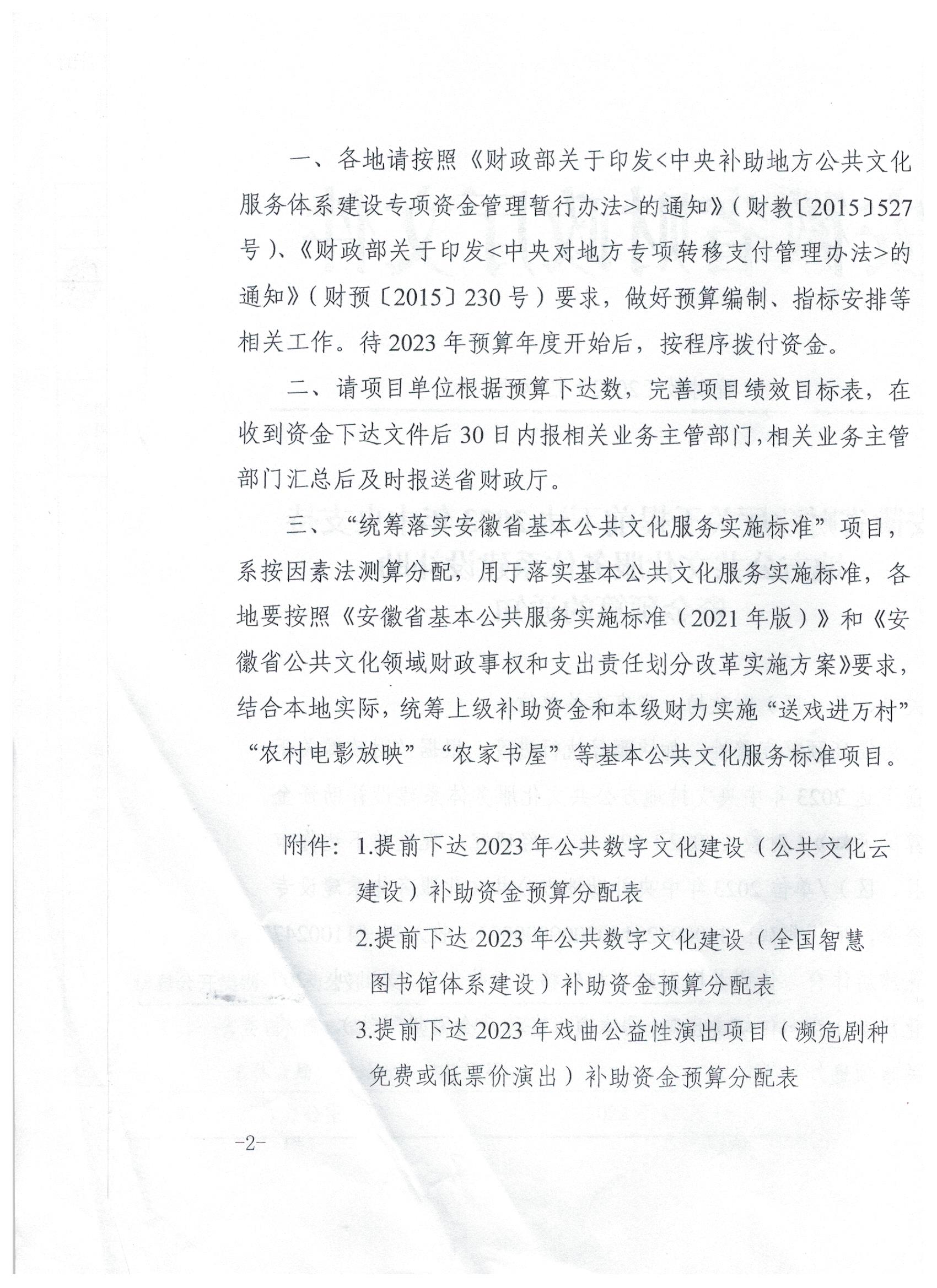 一、各地请按照《财政部关于印发<中央补助地方公共文化服务体系建设专项资金管理暂行办法>的通知》（财教〔2015〕527号）、《财政部关于印发<中央对地方专项转移支付管理办法>的通知》（财预〔2015〕230号）要求，做好预算编制、指标安排等相关工作。待2023年预算年度开始后，按程序拨付资金。

二、请项目单位根据预算下达数，完善项目绩效目标表，在收到资金下达文件后30日内报相关业务主管部门，相关业务主管部门汇总后及时报送省财政厅。

三、“统筹落实安徽省基本公共文化服务实施标准”项目，系按因素法测算分配，用于落实基本公共文化服务实施标准，各地要按照《安徽省基本公共服务实施标准（2021年版）》和《安徽省公共文化领域财政事权和支出责任划分改革实施方案》要求，结合本地实际，统筹上级补助资金和本级财力实施“送戏进万村”“农村电影放映”“农家书屋”等基本公共文化服务标准项目。

附件：1.提前下达2023年公共数字文化建设（公共文化云建设）补助资金预算分配表

2.提前下达2023年公共数字文化建设（全国智慧图书馆体系建设）补助资金预算分配表

3.提前下达2023年戏曲公益性演出项目（濒危剧种免费或低票价演出）补助资金预算分配表

-2-